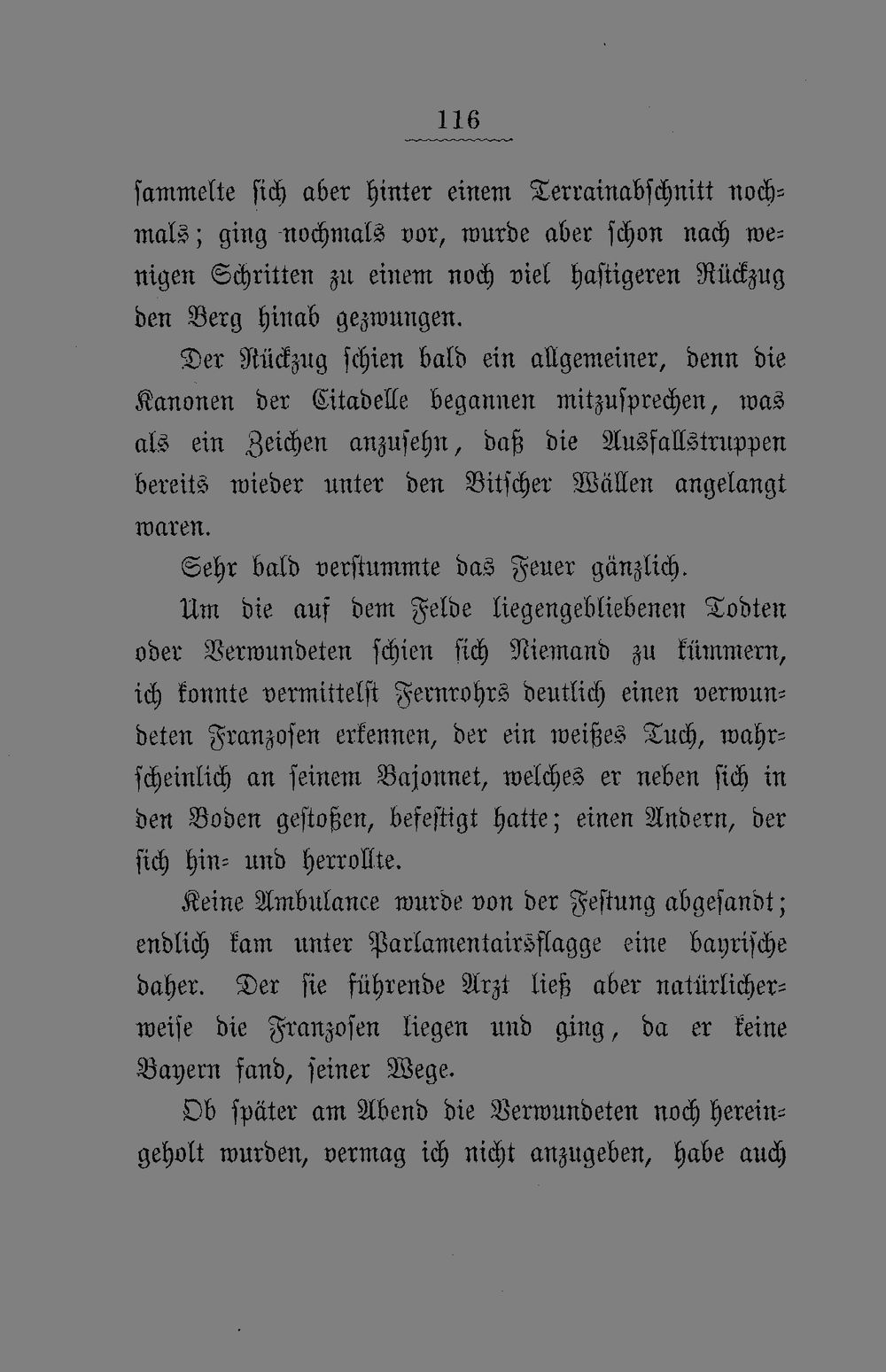 116

sammelte sich aber hinter einem Terrainabschnitt nochmals; ging nochmals vor, wurde aber schon nach wenigen Schritten zu einem noch viel hastigeren Rückzug den Berg hinab gezwungen.

Der Rückzug schien bald ein allgemeiner, denn die Kanonen der Citadelle begannen mitzusprechen, was als ein Zeichen anzusehn, daß die Ausfallstruppen bereits wieder unter den Bitscher Wällen angelangt waren.

Sehr bald verstummte das Feuer gänzlich.

Um die auf dem Felde liegengebliebenen Todten oder Verwundeten schien sich Niemand zu kümmern, ich konnte vermittelst Fernrohrs deutlich einen verwundeten Franzosen erkennen, der ein weißes Tuch, wahrscheinlich an seinem Bajonnet, welches er neben sich in den Boden gestoßen, befestigt hatte; einen Andern, der sich hin- und herrollte.

Keine Ambulance wurde von der Festung abgesandt; endlich kam unter Parlamentairsflagge eine bayrische daher. Der sie führende Arzt ließ aber natürlicherweise die Franzosen liegen und ging, da er keine Bayern fand, seiner Wege.

Ob später am Abend die Verwundeten noch hereingeholt wurden, vermag ich nicht anzugeben, habe auch